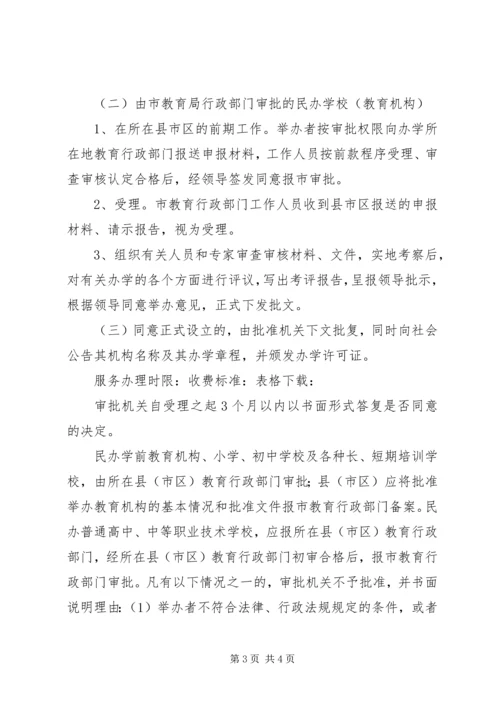 （二）由市教育局行政部门审批的民办学校（教育机构）

1、在所在县市区的前期工作。举办者按审批权限向办学所在地教育行政部门报送申报材料，工作人员按前款程序受理、审查审核认定合格后，经领导签发同意报市审批。

2、受理。市教育行政部门工作人员收到县市区报送的申报材料、请示报告，视为受理。

3、组织有关人员和专家审查审核材料、文件，实地考察后，对有关办学的各个方面进行评议，写出考评报告，呈报领导批示，根据领导同意举办意见，正式下发批文。

（三）同意正式设立的，由批准机关下文批复，同时向社会公告其机构名称及其办学章程，并颁发办学许可证。

服务办理时限：收费标准：表格下载：

审批机关自受理之起3个月以内以书面形式答复是否同意的决定。

民办学前教育机构、小学、初中学校及各种长、短期培训学校，由所在县（市区）教育行政部门审批；县（市区）应将批准举办教育机构的基本情况和批准文件报市教育行政部门备案。民办普通高中、中等职业技术学校，应报所在县（市区）教育行政部门，经所在县（市区）教育行政部门初审合格后，报市教育行政部门审批。凡有以下情况之一的，审批机关不予批准，并书面说明理由：（1）举办者不符合法律、行政法规规定的条件，或者

第3页 共4页